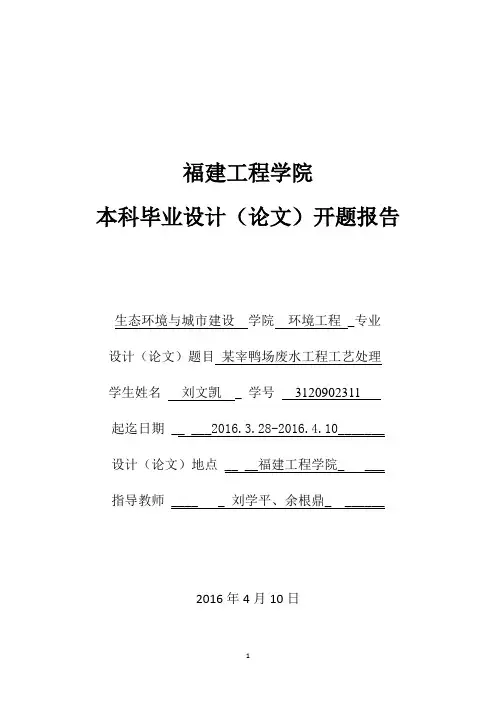 福建工程学院

本科毕业设计（论文）开题报告

生态环境与城市建设 学院 环境工程 专业

设计（论文）题目 某宰鸭场废水工程工艺处理

学生姓名 刘文凯 学号 3120902311

起迄日期 2016.3.28-2016.4.10

设计（论文）地点 福建工程学院

指导教师 刘学平、余根鼎

2016 年 4 月 10 日

1